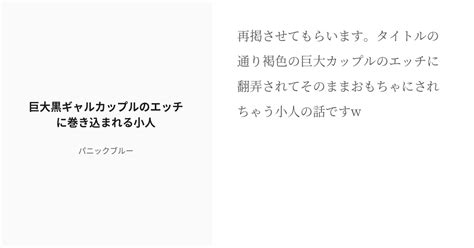 巨大黒ギャルカップルのエッチに巻き込まれる小人

パニックブルー

再掲させてもらいます。タイトルの通り褐色の巨大カップルのエッチに翻弄されてそのままおもちゃにされちゃう小人の話ですw